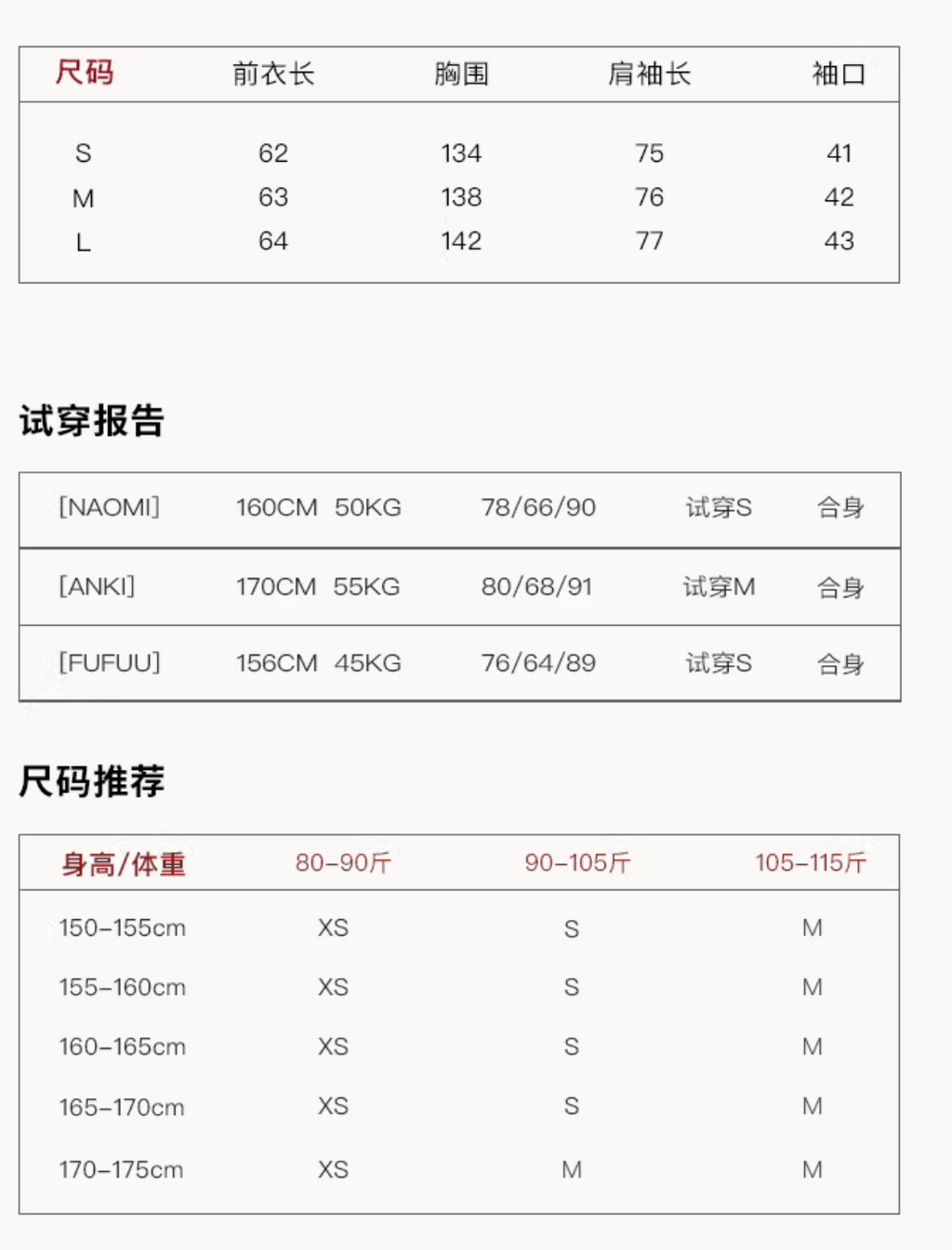 | 尺码 | 前衣长 | 胸围 | 肩袖长 | 袖口 |
|---|---|---|---|---|
| S | 62 | 134 | 75 | 41 |
| M | 63 | 138 | 76 | 42 |
| L | 64 | 142 | 77 | 43 |

试穿报告

| [NAOMI] | 160CM 50KG | 78/66/90 | 试穿S | 合身 |
|---|---|---|---|---|
| [ANKI] | 170CM 55KG | 80/68/91 | 试穿M | 合身 |
| [FUFUU] | 156CM 45KG | 76/64/89 | 试穿S | 合身 |

尺码推荐

| 身高/体重 | 80-90斤 | 90-105斤 | 105-115斤 |
|---|---|---|---|
| 150-155cm | XS | S | M |
| 155-160cm | XS | S | M |
| 160-165cm | XS | S | M |
| 165-170cm | XS | S | M |
| 170-175cm | XS | M | M |